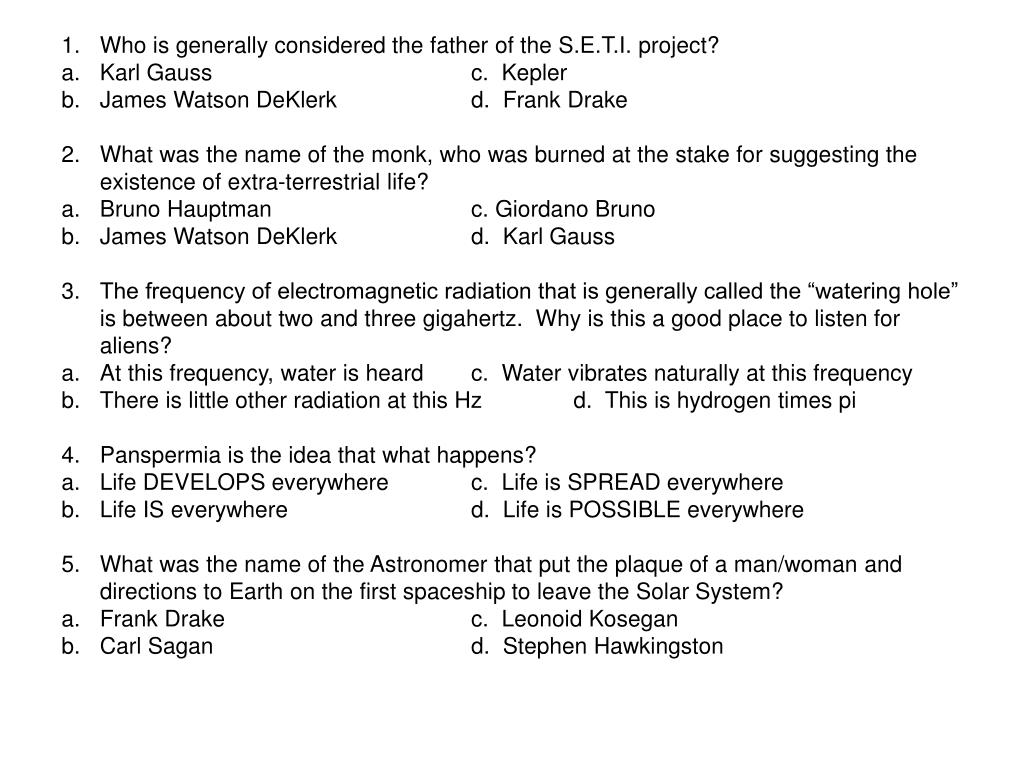 1. Who is generally considered the father of the S.E.T.I. project?
a. Karl Gauss c. Kepler
b. James Watson DeKlerk d. Frank Drake

2. What was the name of the monk, who was burned at the stake for suggesting the existence of extra-terrestrial life?
a. Bruno Hauptman c. Giordano Bruno
b. James Watson DeKlerk d. Karl Gauss

3. The frequency of electromagnetic radiation that is generally called the “watering hole” is between about two and three gigahertz. Why is this a good place to listen for aliens?
a. At this frequency, water is heard c. Water vibrates naturally at this frequency
b. There is little other radiation at this Hz d. This is hydrogen times pi

4. Panspermia is the idea that what happens?
a. Life DEVELOPS everywhere c. Life is SPREAD everywhere
b. Life IS everywhere d. Life is POSSIBLE everywhere

5. What was the name of the Astronomer that put the plaque of a man/woman and directions to Earth on the first spaceship to leave the Solar System?
a. Frank Drake c. Leonoid Kosegan
b. Carl Sagan d. Stephen Hawkingston